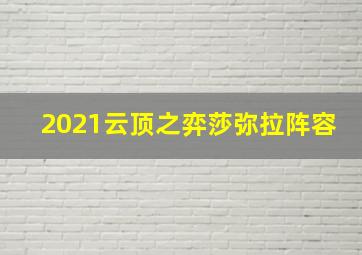 2021云顶之弈莎弥拉阵容